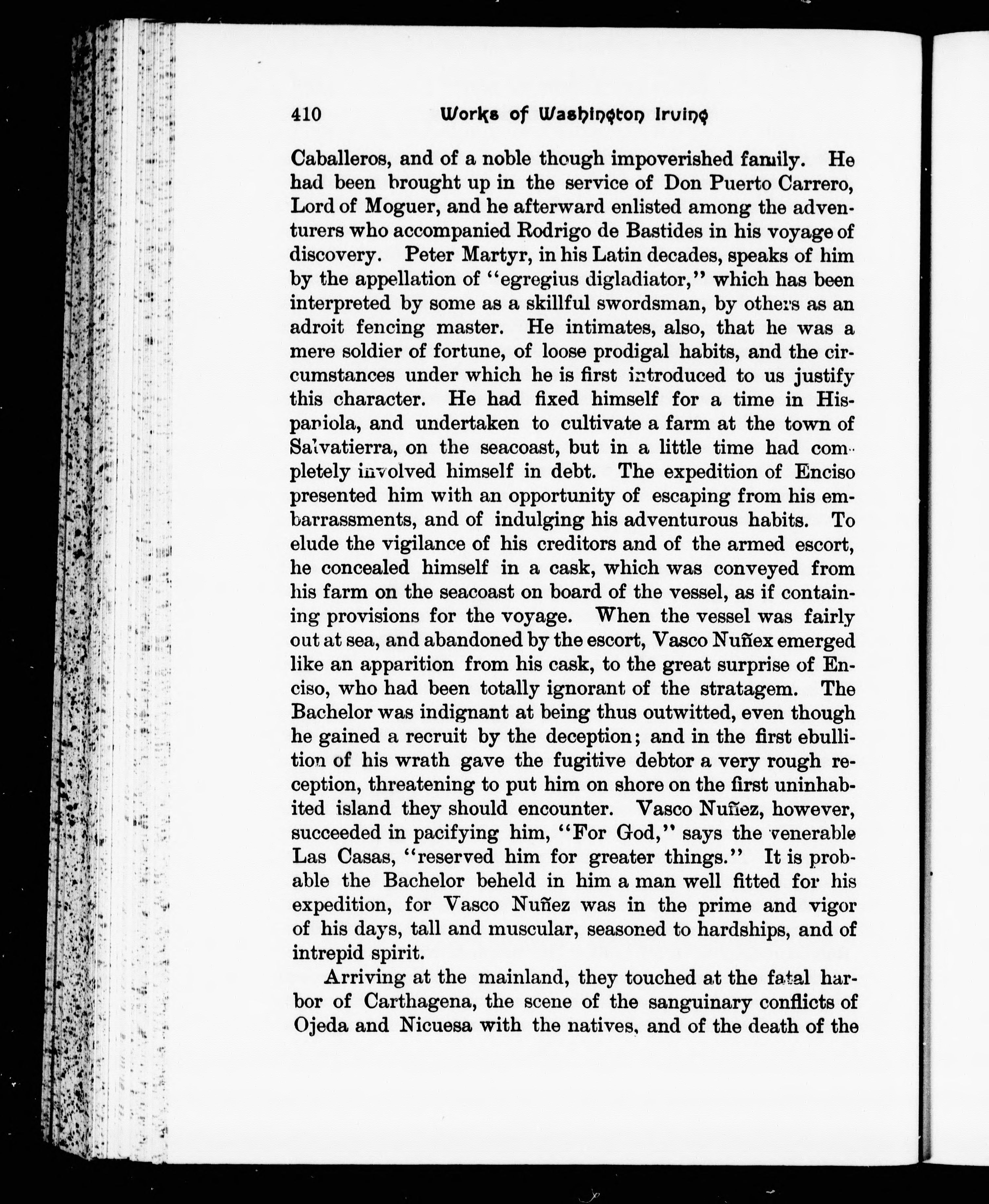 410 Works of Washington Irving

Caballeros, and of a noble though impoverished family. He had been brought up in the service of Don Puerto Carrero, Lord of Moguer, and he afterward enlisted among the adventurers who accompanied Rodrigo de Bastides in his voyage of discovery. Peter Martyr, in his Latin decades, speaks of him by the appellation of "egregius digladiator," which has been interpreted by some as a skillful swordsman, by others as an adroit fencing master. He intimates, also, that he was a mere soldier of fortune, of loose prodigal habits, and the circumstances under which he is first introduced to us justify this character. He had fixed himself for a time in Hispaniola, and undertaken to cultivate a farm at the town of Salvatierra, on the seacoast, but in a little time had completely involved himself in debt. The expedition of Enciso presented him with an opportunity of escaping from his embarrassments, and of indulging his adventurous habits. To elude the vigilance of his creditors and of the armed escort, he concealed himself in a cask, which was conveyed from his farm on the seacoast on board of the vessel, as if containing provisions for the voyage. When the vessel was fairly out at sea, and abandoned by the escort, Vasco Nuñex emerged like an apparition from his cask, to the great surprise of Enciso, who had been totally ignorant of the stratagem. The Bachelor was indignant at being thus outwitted, even though he gained a recruit by the deception; and in the first ebullition of his wrath gave the fugitive debtor a very rough reception, threatening to put him on shore on the first uninhabited island they should encounter. Vasco Nuñez, however, succeeded in pacifying him, "For God," says the venerable Las Casas, "reserved him for greater things." It is probable the Bachelor beheld in him a man well fitted for his expedition, for Vasco Nuñez was in the prime and vigor of his days, tall and muscular, seasoned to hardships, and of intrepid spirit.

Arriving at the mainland, they touched at the fatal harbor of Carthagena, the scene of the sanguinary conflicts of Ojeda and Nicuesa with the natives, and of the death of the